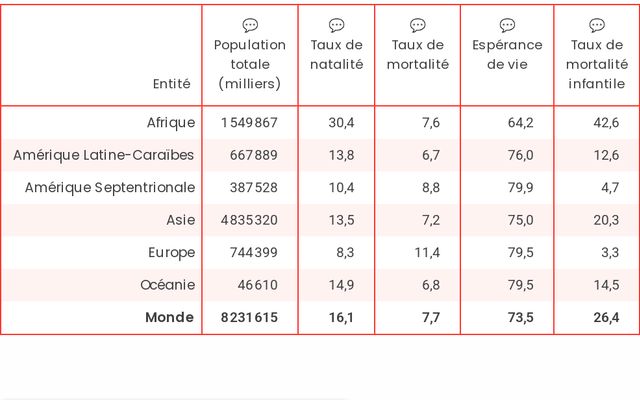 | Entité | Population totale (milliers) | Taux de natalité | Taux de mortalité | Espérance de vie | Taux de mortalité infantile |
|---|---|---|---|---|---|
| Afrique | 1 549 867 | 30,4 | 7,6 | 64,2 | 42,6 |
| Amérique Latine-Caraïbes | 667 889 | 13,8 | 6,7 | 76,0 | 12,6 |
| Amérique Septentrionale | 387 528 | 10,4 | 8,8 | 79,9 | 4,7 |
| Asie | 4 835 320 | 13,5 | 7,2 | 75,0 | 20,3 |
| Europe | 744 399 | 8,3 | 11,4 | 79,5 | 3,3 |
| Océanie | 46 610 | 14,9 | 6,8 | 79,5 | 14,5 |
| **Monde** | **8 231 615** | **16,1** | **7,7** | **73,5** | **26,4** |